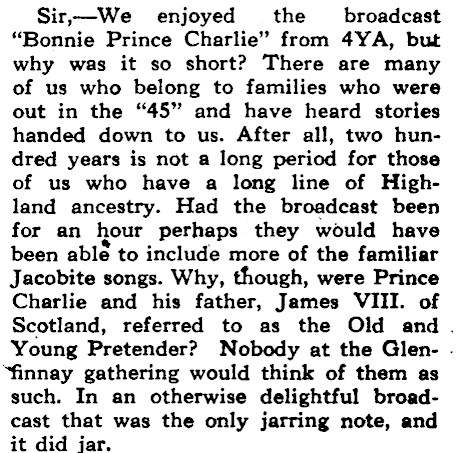 Sir,—We enjoyed the broadcast "Bonnie Prince Charlie" from 4YA, but why was it so short? There are many of us who belong to families who were out in the "45" and have heard stories handed down to us. After all, two hundred years is not a long period for those of us who have a long line of Highland ancestry. Had the broadcast been for an hour perhaps they would have been able to include more of the familiar Jacobite songs. Why, though, were Prince Charlie and his father, James VIII. of Scotland, referred to as the Old and Young Pretender? Nobody at the Glenfinnay gathering would think of them as such. In an otherwise delightful broadcast that was the only jarring note, and it did jar.